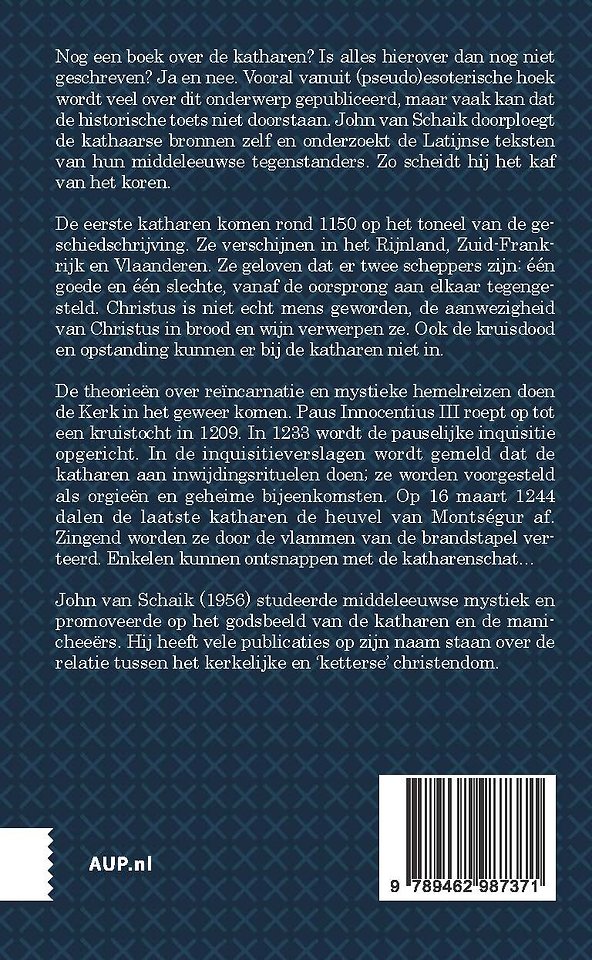 Nog een boek over de katharen? Is alles hierover dan nog niet geschreven? Ja en nee. Vooral vanuit (pseudo)esoterische hoek wordt veel over dit onderwerp gepubliceerd, maar vaak kan dat de historische toets niet doorstaan. John van Schaik doorploegt de kathaarse bronnen zelf en onderzoekt de Latijnse teksten van hun middeleeuwse tegenstanders. Zo scheidt hij het kaf van het koren.

De eerste katharen komen rond 1150 op het toneel van de geschiedschrijving. Ze verschijnen in het Rijnland, Zuid-Frankrijk en Vlaanderen. Ze geloven dat er twee scheppers zijn: één goede en één slechte, vanaf de oorsprong aan elkaar tegengesteld. Christus is niet echt mens geworden, de aanwezigheid van Christus in brood en wijn verwerpen ze. Ook de kruisdood en opstanding kunnen er bij de katharen niet in.

De theorieën over reïncarnatie en mystieke hemelreizen doen de Kerk in het geweer komen. Paus Innocentius III roept op tot een kruistocht in 1209. In 1233 wordt de pauselijke inquisitie opgericht. In de inquisitieverslagen wordt gemeld dat de katharen aan inwijdingsrituelen doen; ze worden voorgesteld als orgieën en geheime bijeenkomsten. Op 16 maart 1244 dalen de laatste katharen de heuvel van Montségur af. Zingend worden ze door de vlammen van de brandstapel verteerd. Enkelen kunnen ontsnappen met de katharenschat...

John van Schaik (1956) studeerde middeleeuwse mystiek en promoveerde op het godsbeeld van de katharen en de manicheeërs. Hij heeft vele publicaties op zijn naam staan over de relatie tussen het kerkelijke en 'ketterse' christendom.

AUP.nl

9 789462 987371